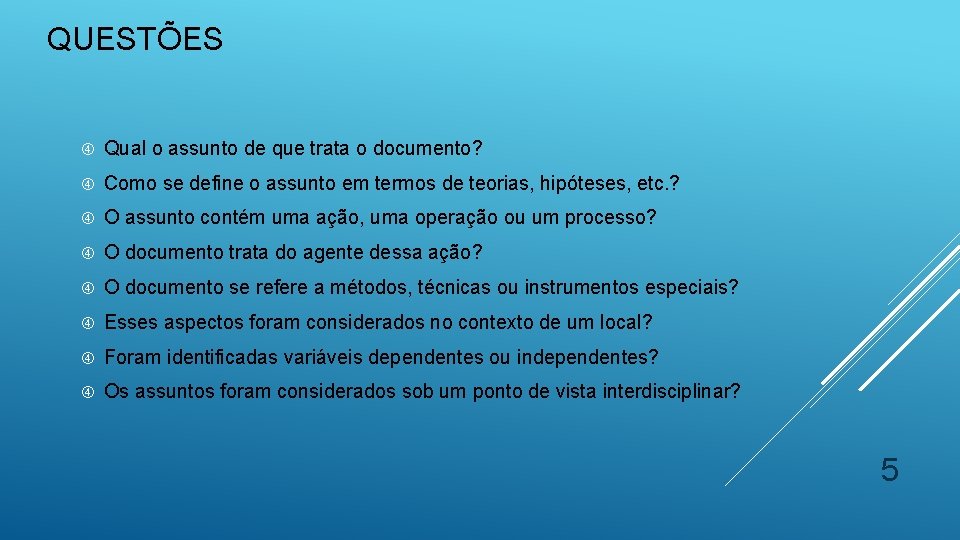 QUESTÕES

Qual o assunto de que trata o documento?

Como se define o assunto em termos de teorias, hipóteses, etc.?

O assunto contém uma ação, uma operação ou um processo?

O documento trata do agente dessa ação?

O documento se refere a métodos, técnicas ou instrumentos especiais?

Esses aspectos foram considerados no contexto de um local?

Foram identificadas variáveis dependentes ou independentes?

Os assuntos foram considerados sob um ponto de vista interdisciplinar?

5